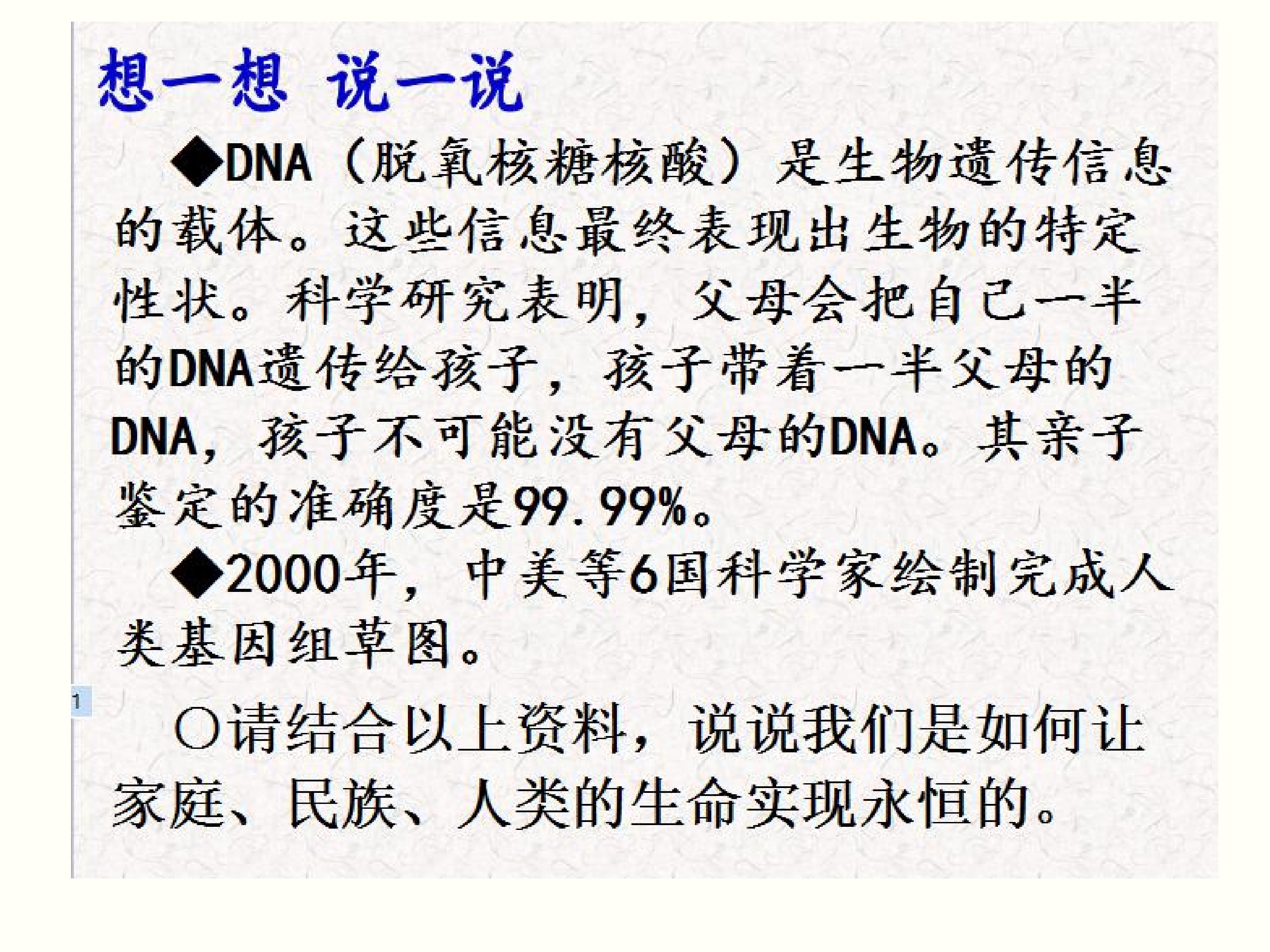 想一想 说一说

◆DNA（脱氧核糖核酸）是生物遗传信息的载体。这些信息最终表现出生物的特定性状。科学研究表明，父母会把自己一半的DNA遗传给孩子，孩子带着一半父母的DNA，孩子不可能没有父母的DNA。其亲子鉴定的准确度是99.99%。

◆2000年，中美等6国科学家绘制完成人类基因组草图。

1

○请结合以上资料，说说我们是如何让家庭、民族、人类的生命实现永恒的。